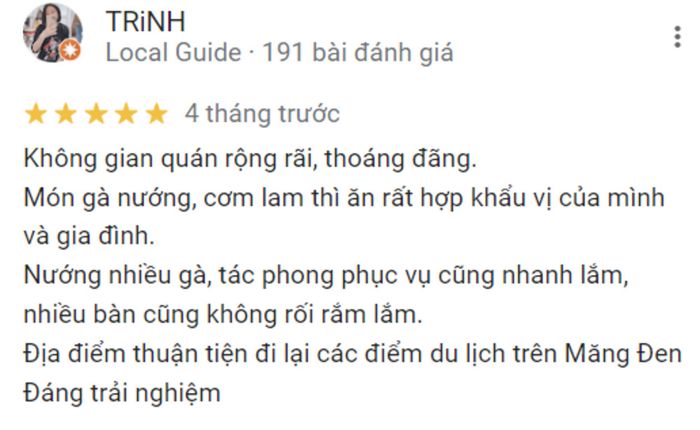 TRiNH
Local Guide · 191 bài đánh giá

★★★★★ 4 tháng trước

Không gian quán rộng rãi, thoáng đãng.
Món gà nướng, cơm lam thì ăn rất hợp khẩu vị của mình và gia đình.
Nướng nhiều gà, tác phong phục vụ cũng nhanh lắm, nhiều bàn cũng không rối rắm lắm.
Địa điểm thuận tiện đi lại các điểm du lịch trên Măng Đen
Đáng trải nghiệm